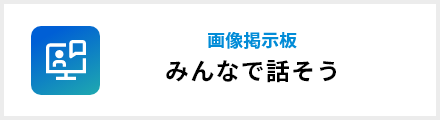 画像掲示板
みんなで話そう